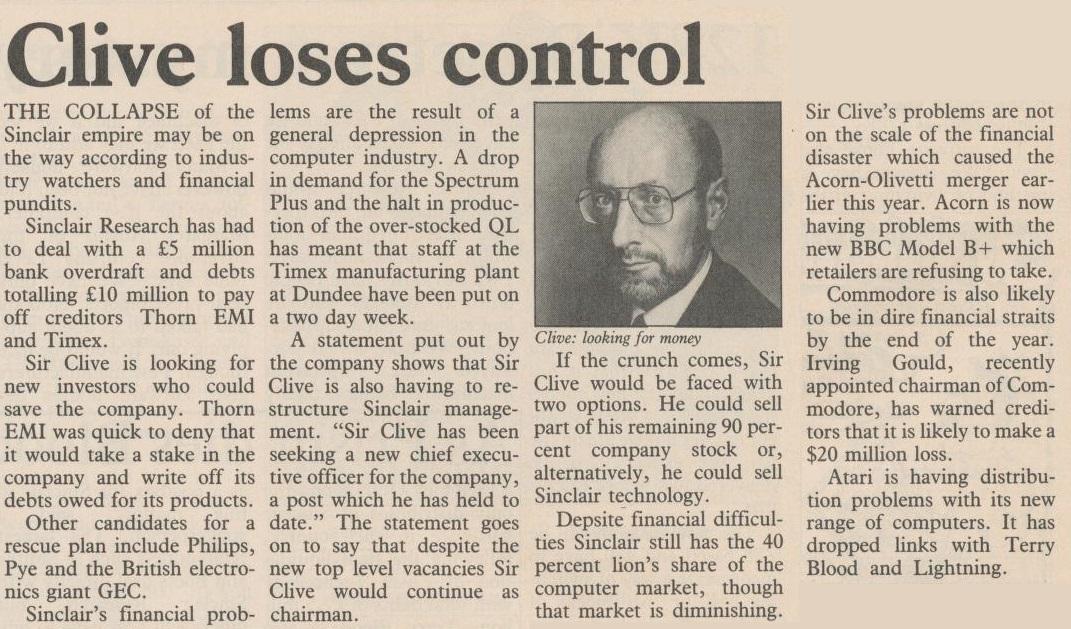 Clive loses control

THE COLLAPSE of the Sinclair empire may be on the way according to industry watchers and financial pundits.

Sinclair Research has had to deal with a £5 million bank overdraft and debts totalling £10 million to pay off creditors Thorn EMI and Timex.

Sir Clive is looking for new investors who could save the company. Thorn EMI was quick to deny that it would take a stake in the company and write off its debts owed for its products.

Other candidates for a rescue plan include Philips, Pye and the British electronics giant GEC.

Sinclair's financial problems are the result of a general depression in the computer industry. A drop in demand for the Spectrum Plus and the halt in production of the over-stocked QL has meant that staff at the Timex manufacturing plant at Dundee have been put on a two day week.

A statement put out by the company shows that Sir Clive is also having to restructure Sinclair management. "Sir Clive has been seeking a new chief executive officer for the company, a post which he has held to date." The statement goes on to say that despite the new top level vacancies Sir Clive would continue as chairman.

Clive: looking for money

If the crunch comes, Sir Clive would be faced with two options. He could sell part of his remaining 90 percent company stock or, alternatively, he could sell Sinclair technology.

Depsite financial difficulties Sinclair still has the 40 percent lion's share of the computer market, though that market is diminishing.

Sir Clive's problems are not on the scale of the financial disaster which caused the Acorn-Olivetti merger earlier this year. Acorn is now having problems with the new BBC Model B+ which retailers are refusing to take.

Commodore is also likely to be in dire financial straits by the end of the year. Irving Gould, recently appointed chairman of Commodore, has warned creditors that it is likely to make a $20 million loss.

Atari is having distribution problems with its new range of computers. It has dropped links with Terry Blood and Lightning.